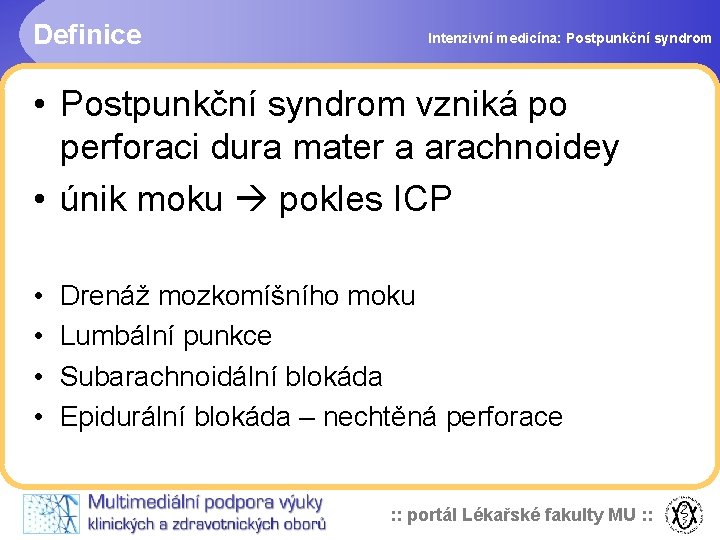 Definice

Intenzivní medicína: Postpunkční syndrom

• Postpunkční syndrom vzniká po perforaci dura mater a arachnoidey
• únik moku → pokles ICP

• Drenáž mozkomíšního moku
• Lumbální punkce
• Subarachnoidální blokáda
• Epidurální blokáda – nechtěná perforace

Multimediální podpora výuky klinických a zdravotnických oborů

:: portál Lékařské fakulty MU ::